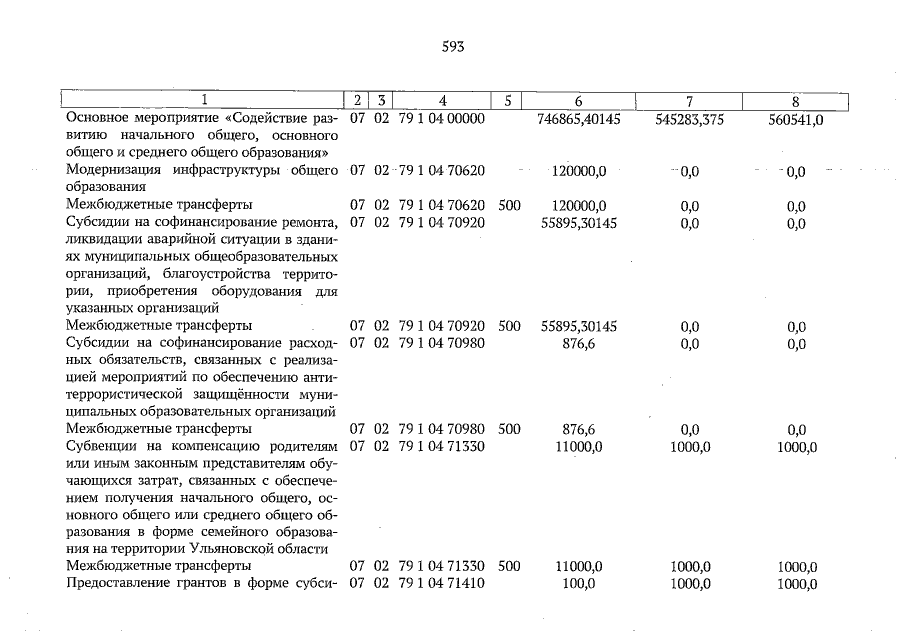 593

| 1 | 2 | 3 | 4 | 5 | 6 | 7 | 8 |
|---|---|---|---|---|---|---|---|
| Основное мероприятие «Содействие развитию начального общего, основного общего и среднего общего образования» | 07 | 02 | 79 1 04 00000 | | 746865,40145 | 545283,375 | 560541,0 |
| Модернизация инфраструктуры общего образования | 07 | 02 | 79 1 04 70620 | | 120000,0 | 0,0 | 0,0 |
| Межбюджетные трансферты | 07 | 02 | 79 1 04 70620 | 500 | 120000,0 | 0,0 | 0,0 |
| Субсидии на софинансирование ремонта, ликвидации аварийной ситуации в зданиях муниципальных общеобразовательных организаций, благоустройства территории, приобретения оборудования для указанных организаций | 07 | 02 | 79 1 04 70920 | | 55895,30145 | 0,0 | 0,0 |
| Межбюджетные трансферты | 07 | 02 | 79 1 04 70920 | 500 | 55895,30145 | 0,0 | 0,0 |
| Субсидии на софинансирование расходных обязательств, связанных с реализацией мероприятий по обеспечению антитеррористической защищённости муниципальных образовательных организаций | 07 | 02 | 79 1 04 70980 | | 876,6 | 0,0 | 0,0 |
| Межбюджетные трансферты | 07 | 02 | 79 1 04 70980 | 500 | 876,6 | 0,0 | 0,0 |
| Субвенции на компенсацию родителям или иным законным представителям обучающихся затрат, связанных с обеспечением получения начального общего, основного общего или среднего общего образования в форме семейного образования на территории Ульяновской области | 07 | 02 | 79 1 04 71330 | | 11000,0 | 1000,0 | 1000,0 |
| Межбюджетные трансферты | 07 | 02 | 79 1 04 71330 | 500 | 11000,0 | 1000,0 | 1000,0 |
| Предоставление грантов в форме субси- | 07 | 02 | 79 1 04 71410 | | 100,0 | 1000,0 | 1000,0 |